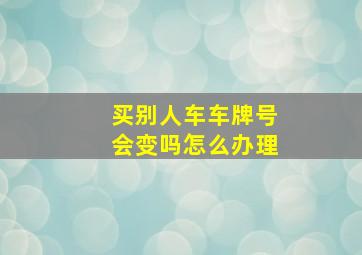 买别人车车牌号
会变吗怎么办理